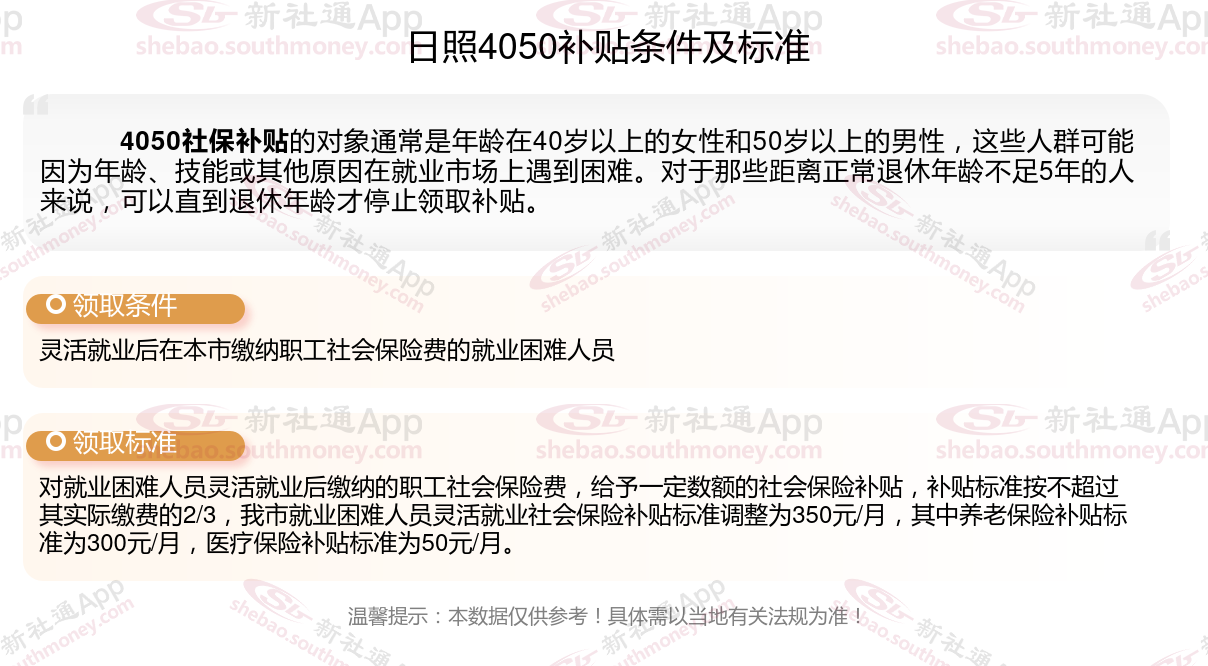 日照4050补贴条件及标准

4050社保补贴的对象通常是年龄在40岁以上的女性和50岁以上的男性，这些人群可能因为年龄、技能或其他原因在就业市场上遇到困难。对于那些距离正常退休年龄不足5年的人来说，可以直到退休年龄才停止领取补贴。

领取条件

灵活就业后在本市缴纳职工社会保险费的就业困难人员

领取标准

对就业困难人员灵活就业后缴纳的职工社会保险费，给予一定数额的社会保险补贴，补贴标准按不超过其实际缴费的2/3，我市就业困难人员灵活就业社会保险补贴标准调整为350元/月，其中养老保险补贴标准为300元/月，医疗保险补贴标准为50元/月。

温馨提示：本数据仅供参考！具体需以当地有关法规为准！

新社通App shebao.southmoney.com